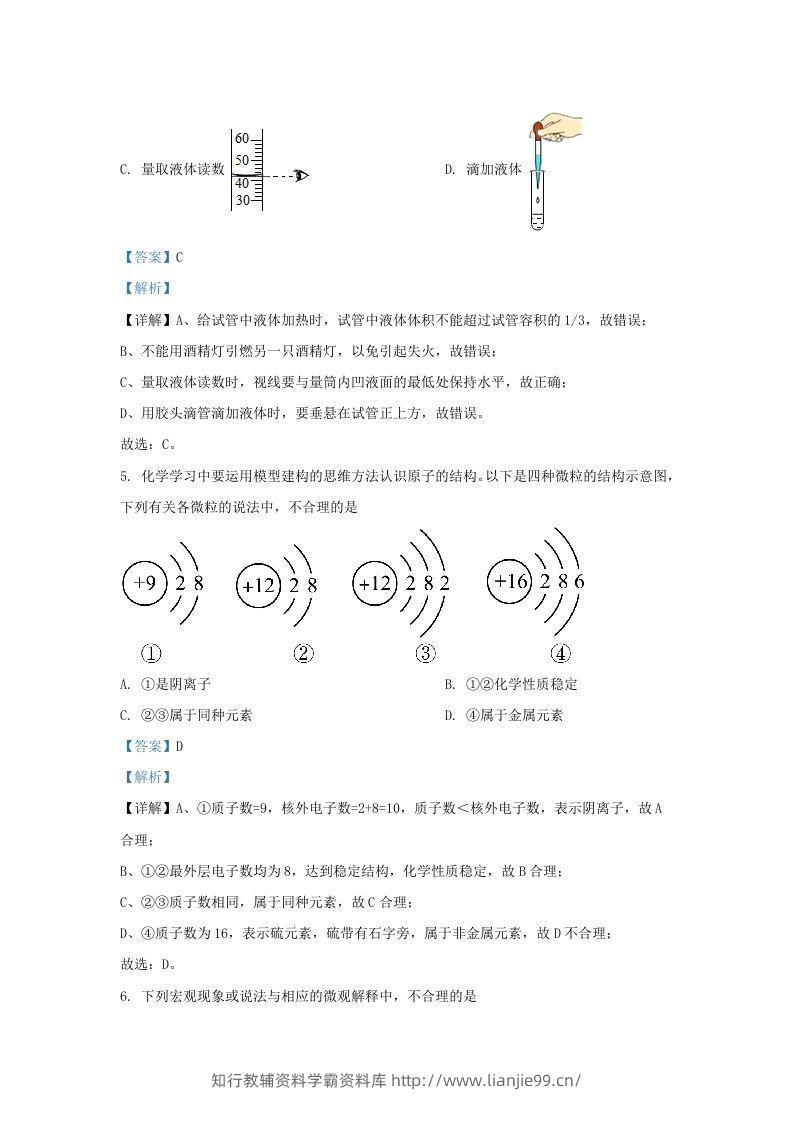 C. 量取液体读数

60
50
40
30

D. 滴加液体

【答案】C

【解析】

【详解】A、给试管中液体加热时，试管中液体体积不能超过试管容积的 1/3，故错误；

B、不能用酒精灯引燃另一只酒精灯，以免引起失火，故错误；

C、量取液体读数时，视线要与量筒内凹液面的最低处保持水平，故正确；

D、用胶头滴管滴加液体时，要垂悬在试管正上方，故错误。

故选：C。

5. 化学学习中要运用模型建构的思维方法认识原子的结构。以下是四种微粒的结构示意图，下列有关各微粒的说法中，不合理的是

+9 2 8　　+12 2 8　　+12 2 8 2　　+16 2 8 6

①　　②　　③　　④

A. ①是阴离子

B. ①②化学性质稳定

C. ②③属于同种元素

D. ④属于金属元素

【答案】D

【解析】

【详解】A、①质子数=9，核外电子数=2+8=10，质子数＜核外电子数，表示阴离子，故 A 合理；

B、①②最外层电子数均为 8，达到稳定结构，化学性质稳定，故 B 合理；

C、②③质子数相同，属于同种元素，故 C 合理；

D、④质子数为 16，表示硫元素，硫带有石字旁，属于非金属元素，故 D 不合理；

故选：D。

6. 下列宏观现象或说法与相应的微观解释中，不合理的是

知行教辅资料学霸资料库 http://www.lianjie99.cn/